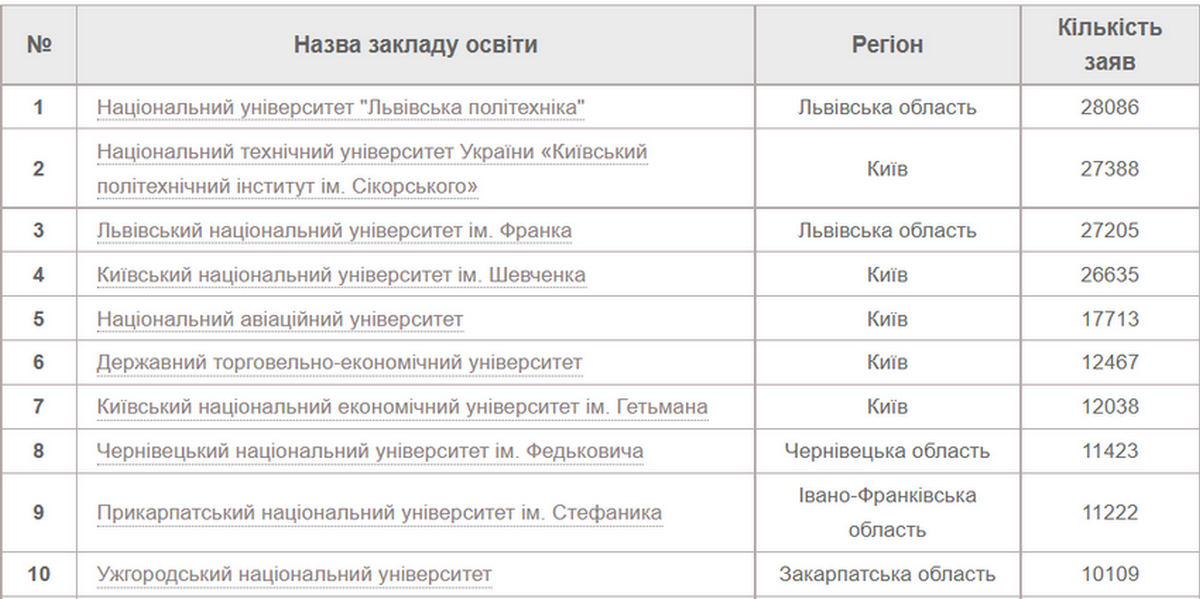 | № | Назва закладу освіти | Регіон | Кількість заяв |
|---|---|---|---|
| 1 | Національний університет "Львівська політехніка" | Львівська область | 28086 |
| 2 | Національний технічний університет України «Київський політехнічний інститут ім. Сікорського» | Київ | 27388 |
| 3 | Львівський національний університет ім. Франка | Львівська область | 27205 |
| 4 | Київський національний університет ім. Шевченка | Київ | 26635 |
| 5 | Національний авіаційний університет | Київ | 17713 |
| 6 | Державний торговельно-економічний університет | Київ | 12467 |
| 7 | Київський національний економічний університет ім. Гетьмана | Київ | 12038 |
| 8 | Чернівецький національний університет ім. Федьковича | Чернівецька область | 11423 |
| 9 | Прикарпатський національний університет ім. Стефаника | Івано-Франківська область | 11222 |
| 10 | Ужгородський національний університет | Закарпатська область | 10109 |